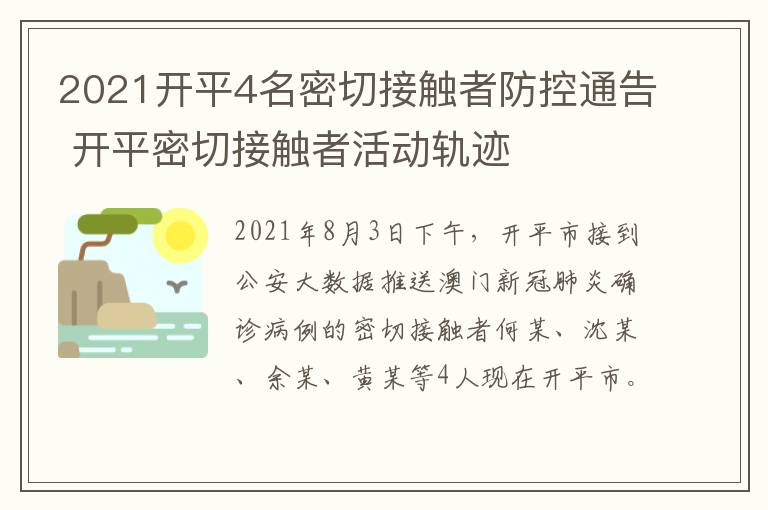 2021开平4名密切接触者防控通告 开平密切接触者活动轨迹

2021年8月3日下午，开平市接到公安大数据推送澳门新冠肺炎确诊病例的密切接触者何某、沈某、余某、黄某等4人现在开平市。